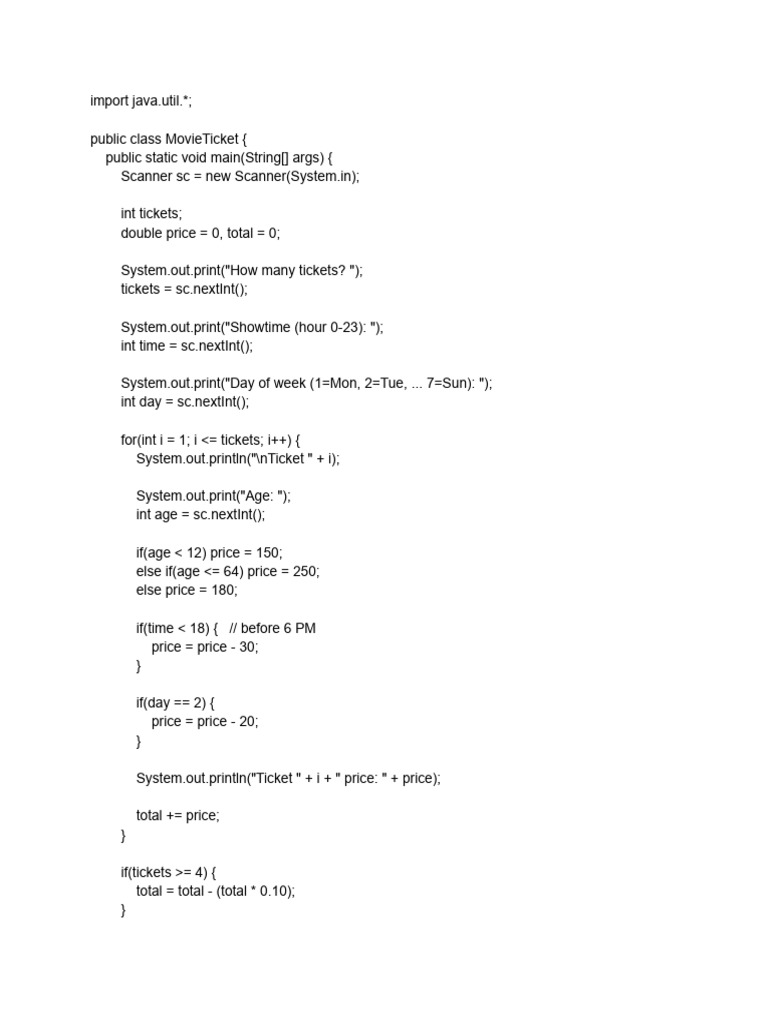 import java.util.*;

public class MovieTicket {
    public static void main(String[] args) {
        Scanner sc = new Scanner(System.in);

        int tickets;
        double price = 0, total = 0;

        System.out.print("How many tickets? ");
        tickets = sc.nextInt();

        System.out.print("Showtime (hour 0-23): ");
        int time = sc.nextInt();

        System.out.print("Day of week (1=Mon, 2=Tue, ... 7=Sun): ");
        int day = sc.nextInt();

        for(int i = 1; i <= tickets; i++) {
            System.out.println("\nTicket " + i);

            System.out.print("Age: ");
            int age = sc.nextInt();

            if(age < 12) price = 150;
            else if(age <= 64) price = 250;
            else price = 180;

            if(time < 18) {   // before 6 PM
                price = price - 30;
            }

            if(day == 2) {
                price = price - 20;
            }

            System.out.println("Ticket " + i + " price: " + price);

            total += price;
        }

        if(tickets >= 4) {
            total = total - (total * 0.10);
        }